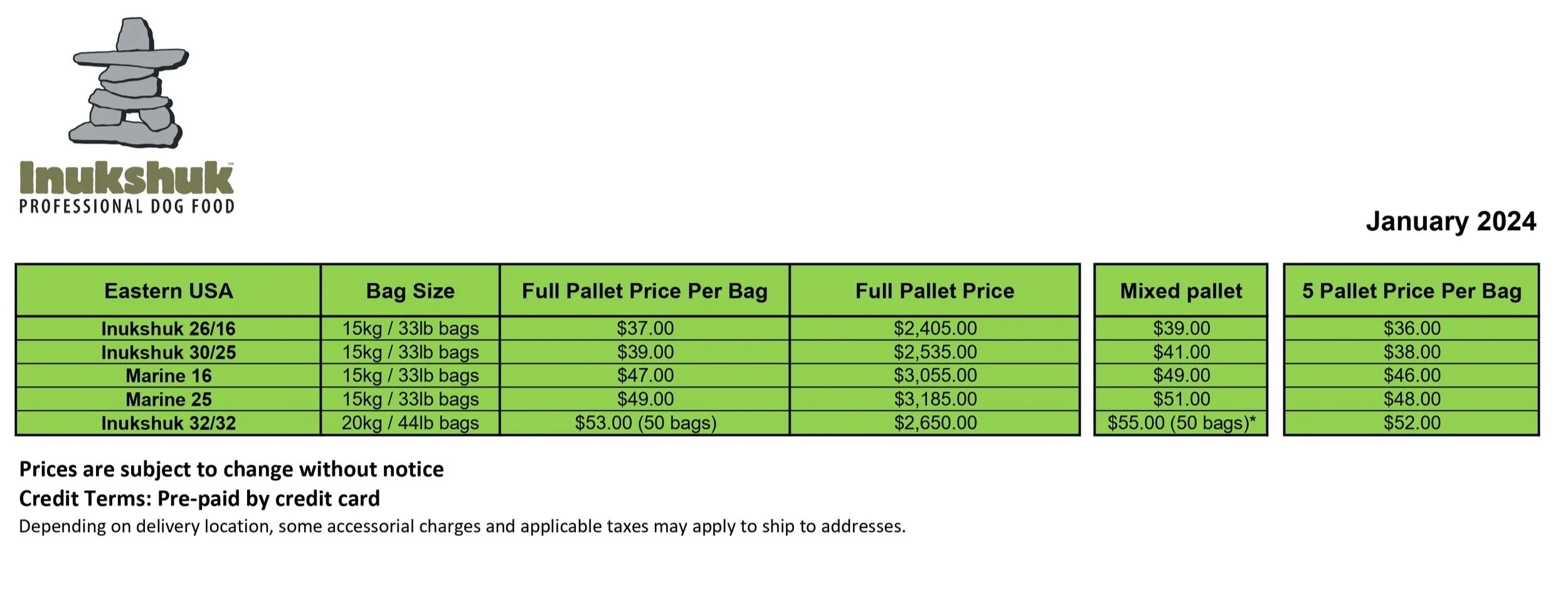 Inukshuk™
PROFESSIONAL DOG FOOD

January 2024

| Eastern USA | Bag Size | Full Pallet Price Per Bag | Full Pallet Price | Mixed pallet | 5 Pallet Price Per Bag |
|---|---|---|---|---|---|
| Inukshuk 26/16 | 15kg / 33lb bags | \$37.00 | \$2,405.00 | \$39.00 | \$36.00 |
| Inukshuk 30/25 | 15kg / 33lb bags | \$39.00 | \$2,535.00 | \$41.00 | \$38.00 |
| Marine 16 | 15kg / 33lb bags | \$47.00 | \$3,055.00 | \$49.00 | \$46.00 |
| Marine 25 | 15kg / 33lb bags | \$49.00 | \$3,185.00 | \$51.00 | \$48.00 |
| Inukshuk 32/32 | 20kg / 44lb bags | \$53.00 (50 bags) | \$2,650.00 | \$55.00 (50 bags)* | \$52.00 |

Prices are subject to change without notice
Credit Terms: Pre-paid by credit card
Depending on delivery location, some accessorial charges and applicable taxes may apply to ship to addresses.